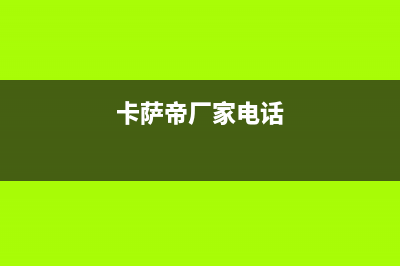 卡萨帝厂家电话